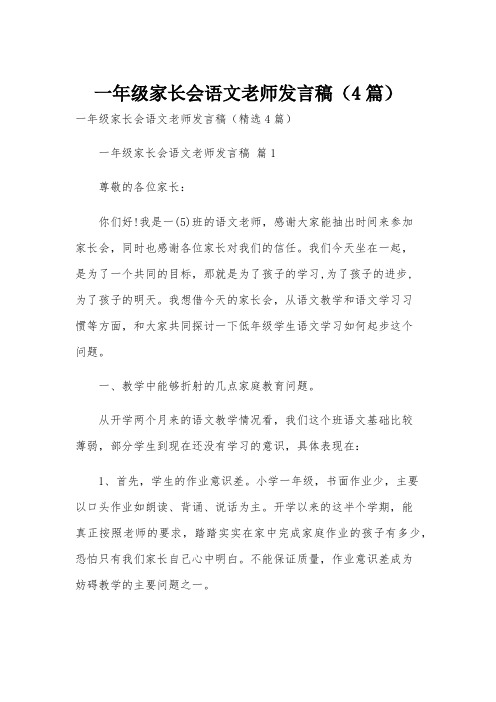 一年级家长会语文老师发言稿（4篇）

一年级家长会语文老师发言稿（精选4篇）

一年级家长会语文老师发言稿 篇1

尊敬的各位家长：

你们好!我是一(5)班的语文老师，感谢大家能抽出时间来参加家长会，同时也感谢各位家长对我们的信任。我们今天坐在一起，是为了一个共同的目标，那就是为了孩子的学习,为了孩子的进步,为了孩子的明天。我想借今天的家长会，从语文教学和语文学习习惯等方面，和大家共同探讨一下低年级学生语文学习如何起步这个问题。

一、教学中能够折射的几点家庭教育问题。

从开学两个月来的语文教学情况看，我们这个班语文基础比较薄弱，部分学生到现在还没有学习的意识，具体表现在：

1、首先，学生的作业意识差。小学一年级，书面作业少，主要以口头作业如朗读、背诵、说话为主。开学以来的这半个学期，能真正按照老师的要求，踏踏实实在家中完成家庭作业的孩子有多少,恐怕只有我们家长自己心中明白。不能保证质量，作业意识差成为妨碍教学的主要问题之一。